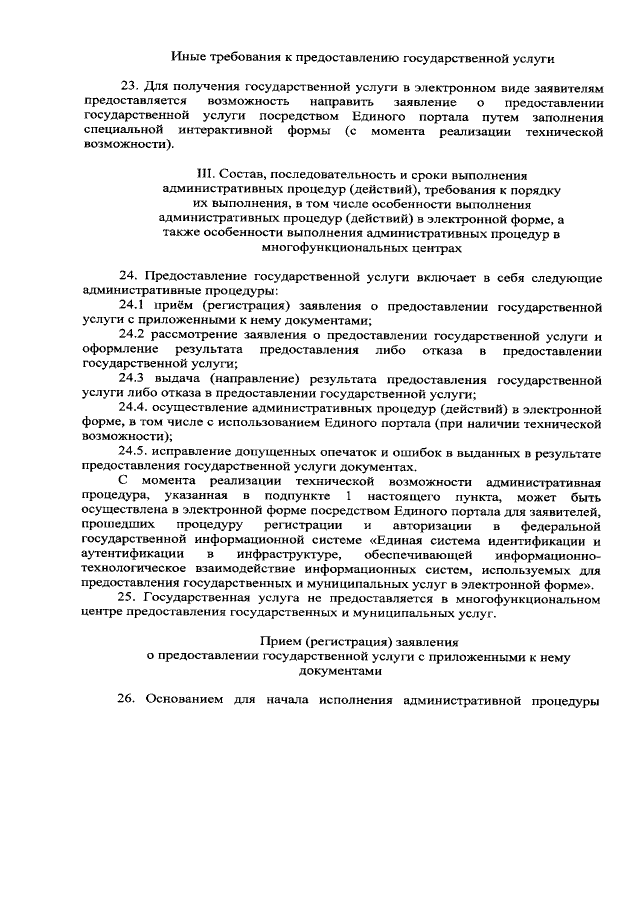 Иные требования к предоставлению государственной услуги

23. Для получения государственной услуги в электронном виде заявителям предоставляется возможность направить заявление о предоставлении государственной услуги посредством Единого портала путем заполнения специальной интерактивной формы (с момента реализации технической возможности).

III. Состав, последовательность и сроки выполнения административных процедур (действий), требования к порядку их выполнения, в том числе особенности выполнения административных процедур (действий) в электронной форме, а также особенности выполнения административных процедур в многофункциональных центрах

24. Предоставление государственной услуги включает в себя следующие административные процедуры:

24.1 приём (регистрация) заявления о предоставлении государственной услуги с приложенными к нему документами;

24.2 рассмотрение заявления о предоставлении государственной услуги и оформление результата предоставления либо отказа в предоставлении государственной услуги;

24.3 выдача (направление) результата предоставления государственной услуги либо отказа в предоставлении государственной услуги;

24.4. осуществление административных процедур (действий) в электронной форме, в том числе с использованием Единого портала (при наличии технической возможности);

24.5. исправление допущенных опечаток и ошибок в выданных в результате предоставления государственной услуги документах.

С момента реализации технической возможности административная процедура, указанная в подпункте 1 настоящего пункта, может быть осуществлена в электронной форме посредством Единого портала для заявителей, прошедших процедуру регистрации и авторизации в федеральной государственной информационной системе «Единая система идентификации и аутентификации в инфраструктуре, обеспечивающей информационно-технологическое взаимодействие информационных систем, используемых для предоставления государственных и муниципальных услуг в электронной форме».

25. Государственная услуга не предоставляется в многофункциональном центре предоставления государственных и муниципальных услуг.

Прием (регистрация) заявления о предоставлении государственной услуги с приложенными к нему документами

26. Основанием для начала исполнения административной процедуры